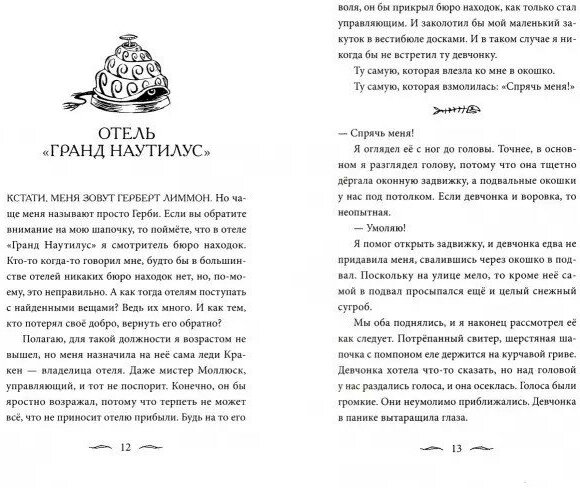 ОТЕЛЬ «ГРАНД НАУТИЛУС»

КСТАТИ, МЕНЯ ЗОВУТ ГЕРБЕРТ ЛИММОН. Но чаще меня называют просто Герби. Если вы обратите внимание на мою шапочку, то поймёте, что в отеле «Гранд Наутилус» я смотритель бюро находок. Кто-то когда-то говорил мне, будто бы в большинстве отелей никаких бюро находок нет, но, по-моему, это неправильно. А как тогда отелям поступать с найденными вещами? Ведь их много. И как тем, кто потерял своё добро, вернуть его обратно?

Полагаю, для такой должности я возрастом не вышел, но меня назначила на неё сама леди Кракен — владелица отеля. Даже мистер Моллюск, управляющий, и тот не поспорит. Конечно, он бы яростно возражал, потому что терпеть не может всё, что не приносит отелю прибыли. Будь на то его

12

воля, он бы прикрыл бюро находок, как только стал управляющим. И заколотил бы мой маленький закуток в вестибюле досками. И в таком случае я никогда бы не встретил ту девчонку.

Ту самую, которая влезла ко мне в окошко.

Ту самую, которая взмолилась: «Спрячь меня!»

— Спрячь меня!

Я оглядел её с ног до головы. Точнее, в основном я разглядел голову, потому что она тщетно дёргала оконную задвижку, а подвальные окошки у нас под потолком. Если девчонка и воровка, то неопытная.

— Умоляю!

Я помог открыть задвижку, и девчонка едва не придавила меня, свалившись через окошко в подвал. Поскольку на улице мело, то кроме неё самой в подвал просыпался ещё и целый снежный сугроб.

Мы оба поднялись, и я наконец рассмотрел её как следует. Потрёпанный свитер, шерстяная шапочка с помпоном еле держится на курчавой гриве. Девчонка хотела что-то сказать, но над головой у нас раздались голоса, и она осеклась. Голоса были громкие. Они неумолимо приближались. Девчонка в панике вытаращила глаза.

13